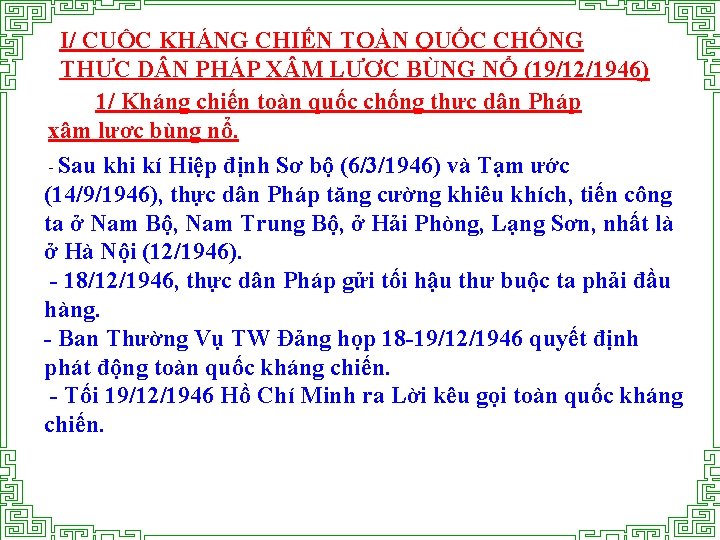 I/ CUỘC KHÁNG CHIẾN TOÀN QUỐC CHỐNG THỰC DÂN PHÁP XÂM LƯỢC BÙNG NỔ (19/12/1946)

1/ Kháng chiến toàn quốc chống thực dân Pháp xâm lược bùng nổ.

- Sau khi kí Hiệp định Sơ bộ (6/3/1946) và Tạm ước (14/9/1946), thực dân Pháp tăng cường khiêu khích, tiến công ta ở Nam Bộ, Nam Trung Bộ, ở Hải Phòng, Lạng Sơn, nhất là ở Hà Nội (12/1946).

- 18/12/1946, thực dân Pháp gửi tối hậu thư buộc ta phải đầu hàng.

- Ban Thường Vụ TW Đảng họp 18-19/12/1946 quyết định phát động toàn quốc kháng chiến.

- Tối 19/12/1946 Hồ Chí Minh ra Lời kêu gọi toàn quốc kháng chiến.